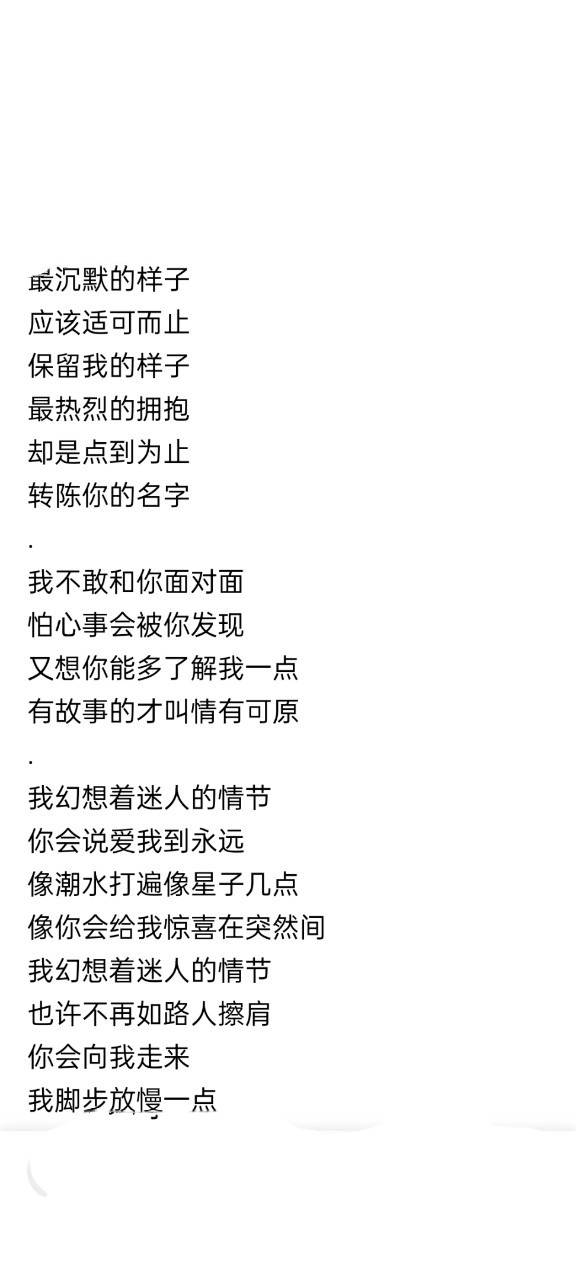 最沉默的样子
应该适可而止
保留我的样子
最热烈的拥抱
却是点到为止
转陈你的名字
.
我不敢和你面对面
怕心事会被你发现
又想你能多了解我一点
有故事的才叫情有可原
.
我幻想着迷人的情节
你会说爱我到永远
像潮水打遍像星子几点
像你会给我惊喜在突然间
我幻想着迷人的情节
也许不再如路人擦肩
你会向我走来
我脚步放慢一点